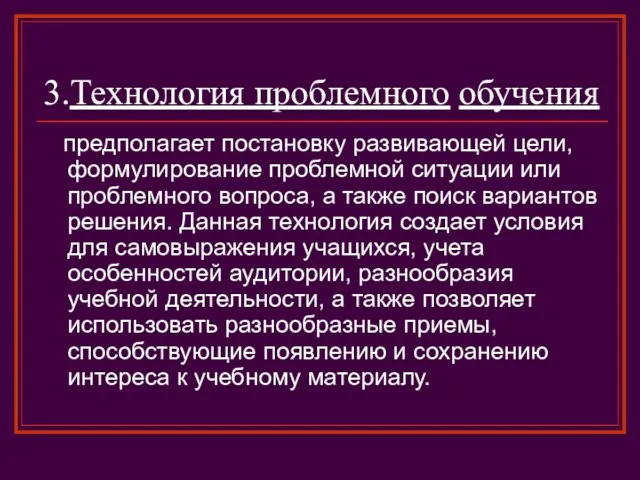 3.Технология проблемного обучения

предполагает постановку развивающей цели, формулирование проблемной ситуации или проблемного вопроса, а также поиск вариантов решения. Данная технология создает условия для самовыражения учащихся, учета особенностей аудитории, разнообразия учебной деятельности, а также позволяет использовать разнообразные приемы, способствующие появлению и сохранению интереса к учебному материалу.